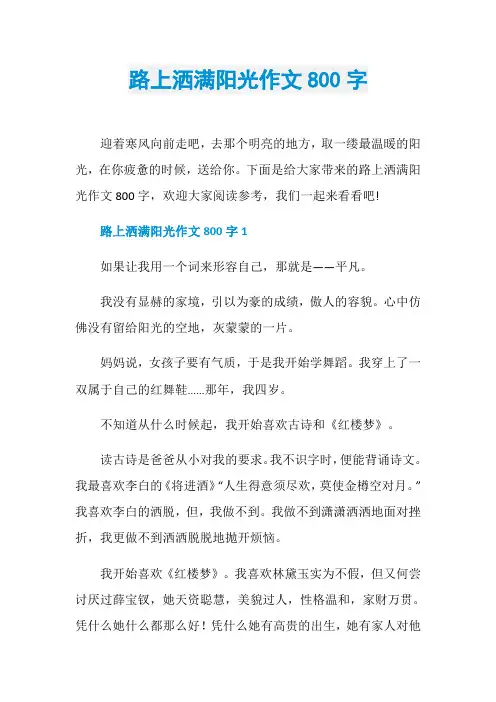 路上洒满阳光作文 800 字

迎着寒风向前走吧，去那个明亮的地方，取一缕最温暖的阳光，在你疲惫的时候，送给你。下面是给大家带来的路上洒满阳光作文 800 字，欢迎大家阅读参考，我们一起来看看吧!

路上洒满阳光作文 800 字 1

如果让我用一个词来形容自己，那就是——平凡。

我没有显赫的家境，引以为豪的成绩，傲人的容貌。心中仿佛没有留给阳光的空地，灰蒙蒙的一片。

妈妈说，女孩子要有气质，于是我开始学舞蹈。我穿上了一双属于自己的红舞鞋......那年，我四岁。

不知道从什么时候起，我开始喜欢古诗和《红楼梦》。

读古诗是爸爸从小对我的要求。我不识字时，便能背诵诗文。我最喜欢李白的《将进酒》“人生得意须尽欢，莫使金樽空对月。”我喜欢李白的洒脱，但，我做不到。我做不到潇潇洒洒地面对挫折，我更做不到洒洒脱脱地抛开烦恼。

我开始喜欢《红楼梦》。我喜欢林黛玉实为不假，但又何尝讨厌过薛宝钗，她天资聪慧，美貌过人，性格温和，家财万贯。凭什么她什么都那么好！凭什么她有高贵的出生，她有家人对他